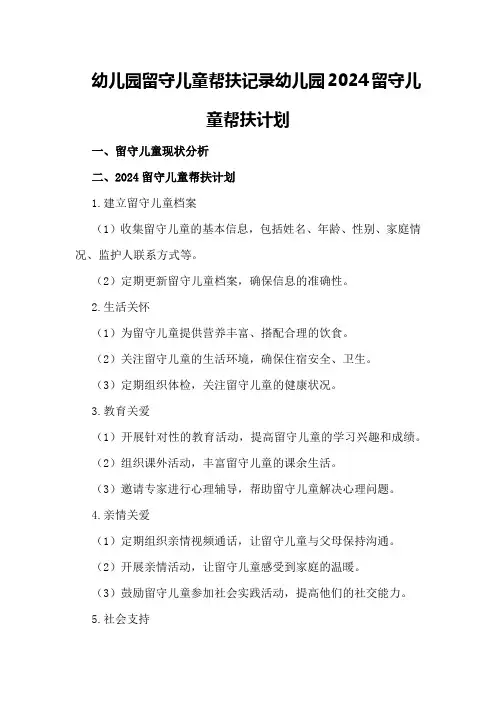 幼儿园留守儿童帮扶记录幼儿园2024留守儿童帮扶计划

一、留守儿童现状分析

二、2024留守儿童帮扶计划

1.建立留守儿童档案

（1）收集留守儿童的基本信息，包括姓名、年龄、性别、家庭情况、监护人联系方式等。

（2）定期更新留守儿童档案，确保信息的准确性。

2.生活关怀

（1）为留守儿童提供营养丰富、搭配合理的饮食。

（2）关注留守儿童的生活环境，确保住宿安全、卫生。

（3）定期组织体检，关注留守儿童的健康状况。

3.教育关爱

（1）开展针对性的教育活动，提高留守儿童的学习兴趣和成绩。

（2）组织课外活动，丰富留守儿童的课余生活。

（3）邀请专家进行心理辅导，帮助留守儿童解决心理问题。

4.亲情关爱

（1）定期组织亲情视频通话，让留守儿童与父母保持沟通。

（2）开展亲情活动，让留守儿童感受到家庭的温暖。

（3）鼓励留守儿童参加社会实践活动，提高他们的社交能力。

5.社会支持